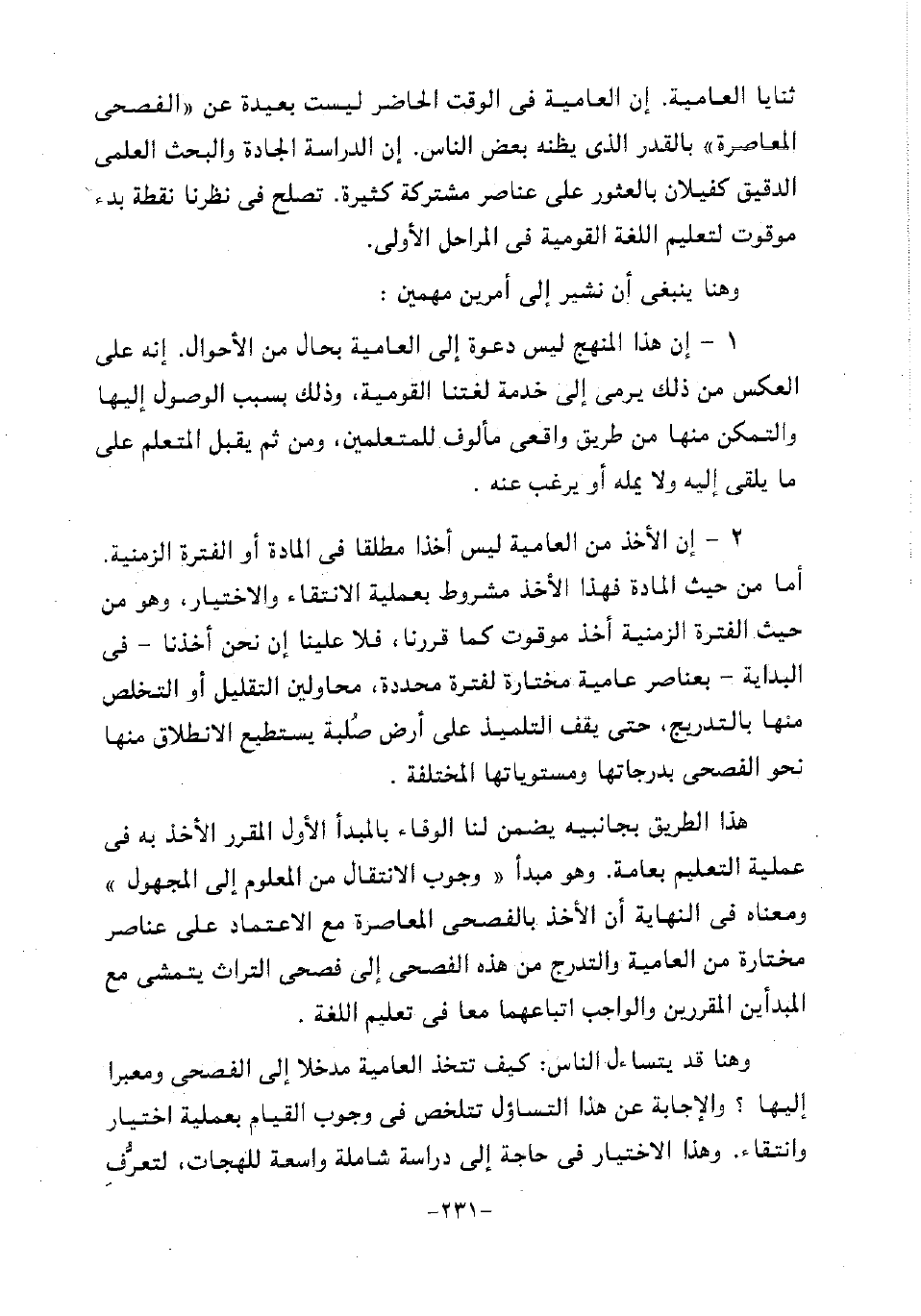 ثنايا العامية. إن العامية فى الوقت الحاضر ليست بعيدة عن «الفصحى المعاصرة» بالقدر الذى يظنه بعض الناس. إن الدراسة الجادة والبحث العلمى الدقيق كفيلان بالعثور على عناصر مشتركة كثيرة. تصلح فى نظرنا نقطة بدء موقوت لتعليم اللغة القومية فى المراحل الأولى.

وهنا ينبغى أن نشير إلى أمرين مهمين :

١ - إن هذا المنهج ليس دعوة إلى العامية بحال من الأحوال. إنه على العكس من ذلك يرمى إلى خدمة لغتنا القومية، وذلك بسبب الوصول إليها والتمكن منها من طريق واقعى مألوف للمتعلمين، ومن ثم يقبل المتعلم على ما يلقى إليه ولا يمله أو يرغب عنه .

٢ - إن الأخذ من العامية ليس أخذا مطلقا فى المادة أو الفترة الزمنية. أما من حيث المادة فهذا الأخذ مشروط بعملية الانتقاء والاختيار، وهو من حيث الفترة الزمنية أخذ موقوت كما قررنا، فلا علينا إن نحن أخذنا - فى البداية - بعناصر عامية مختارة لفترة محددة، محاولين التقليل أو التخلص منها بالتدريج، حتى يقف التلميذ على أرض صُلبة يستطيع الانطلاق منها نحو الفصحى بدرجاتها ومستوياتها المختلفة .

هذا الطريق بجانبيه يضمن لنا الوفاء بالمبدأ الأول المقرر الأخذ به فى عملية التعليم بعامة. وهو مبدأ « وجوب الانتقال من المعلوم إلى المجهول » ومعناه فى النهاية أن الأخذ بالفصحى المعاصرة مع الاعتماد على عناصر مختارة من العامية والتدرج من هذه الفصحى إلى فصحى التراث يتمشى مع المبدأين المقررين والواجب اتباعهما معا فى تعليم اللغة .

وهنا قد يتساءل الناس: كيف تتخذ العامية مدخلا إلى الفصحى ومعبرا إليها ؟ والإجابة عن هذا التساؤل تتلخص فى وجوب القيام بعملية اختيار وانتقاء. وهذا الاختيار فى حاجة إلى دراسة شاملة واسعة للهجات، لتعرُّف

-٢٣١-